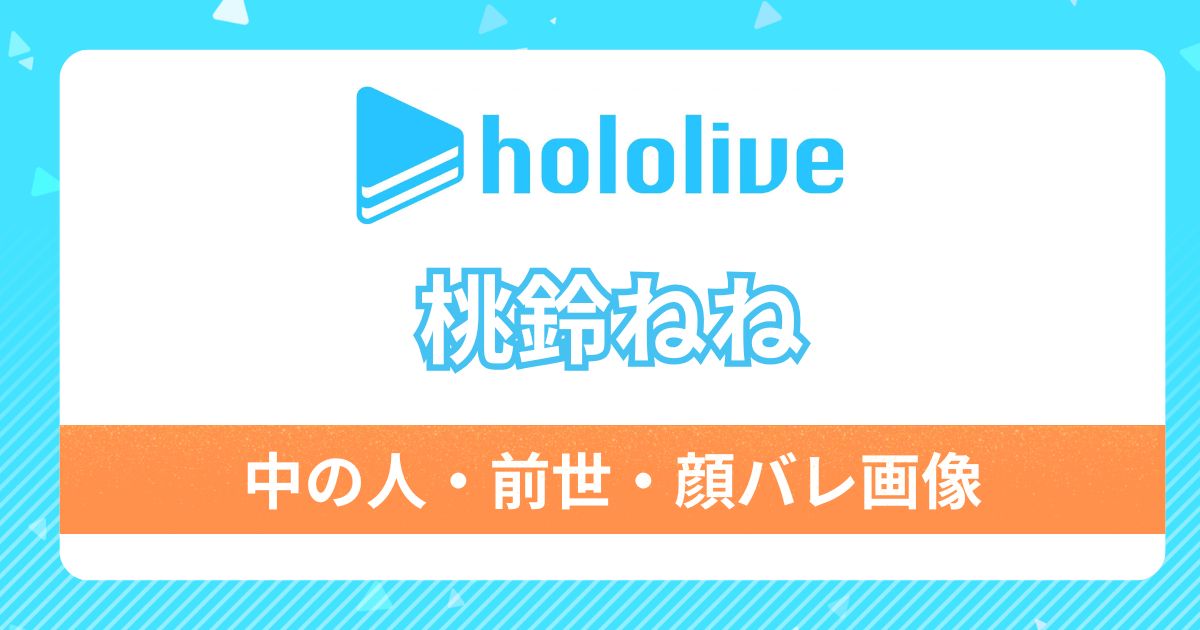 hololive

桃鈴ねね

中の人・前世・顔バレ画像